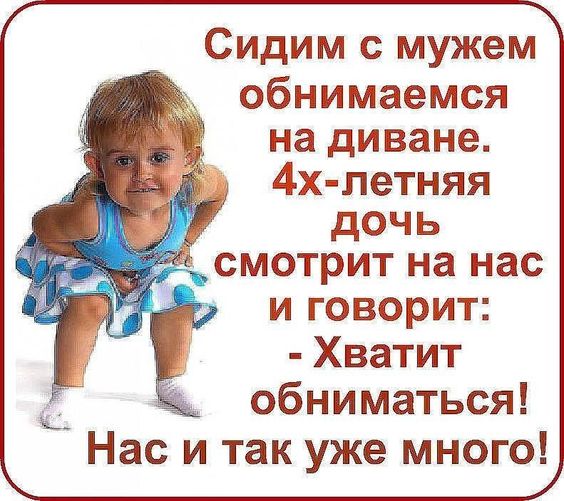 Сидим с мужем обнимаемся на диване. 4х-летняя дочь смотрит на нас и говорит:
- Хватит обниматься!
Нас и так уже много!